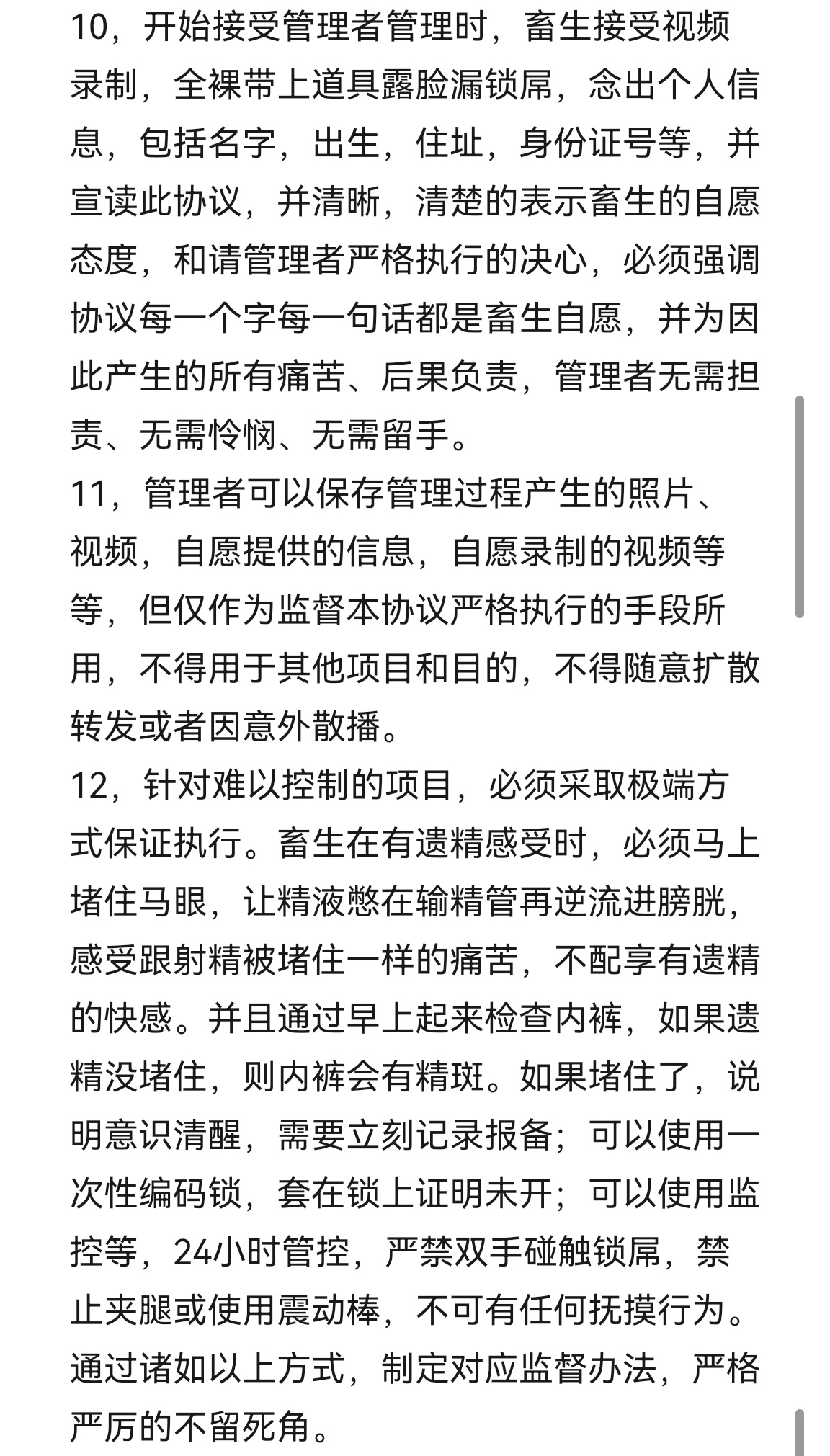 10，开始接受管理者管理时，畜生接受视频录制，全裸带上道具露脸漏锁屌，念出个人信息，包括名字，出生，住址，身份证号等，并宣读此协议，并清晰，清楚的表示畜生的自愿态度，和请管理者严格执行的决心，必须强调协议每一个字每一句话都是畜生自愿，并为因此产生的所有痛苦、后果负责，管理者无需担责、无需怜悯、无需留手。
11，管理者可以保存管理过程产生的照片、视频，自愿提供的信息，自愿录制的视频等等，但仅作为监督本协议严格执行的手段所用，不得用于其他项目和目的，不得随意扩散转发或者因意外散播。
12，针对难以控制的项目，必须采取极端方式保证执行。畜生在有遗精感受时，必须马上堵住马眼，让精液憋在输精管再逆流进膀胱，感受跟射精被堵住一样的痛苦，不配享有遗精的快感。并且通过早上起来检查内裤，如果遗精没堵住，则内裤会有精斑。如果堵住了，说明意识清醒，需要立刻记录报备；可以使用一次性编码锁，套在锁上证明未开；可以使用监控等，24小时管控，严禁双手碰触锁屌，禁止夹腿或使用震动棒，不可有任何抚摸行为。通过诸如以上方式，制定对应监督办法，严格严厉的不留死角。